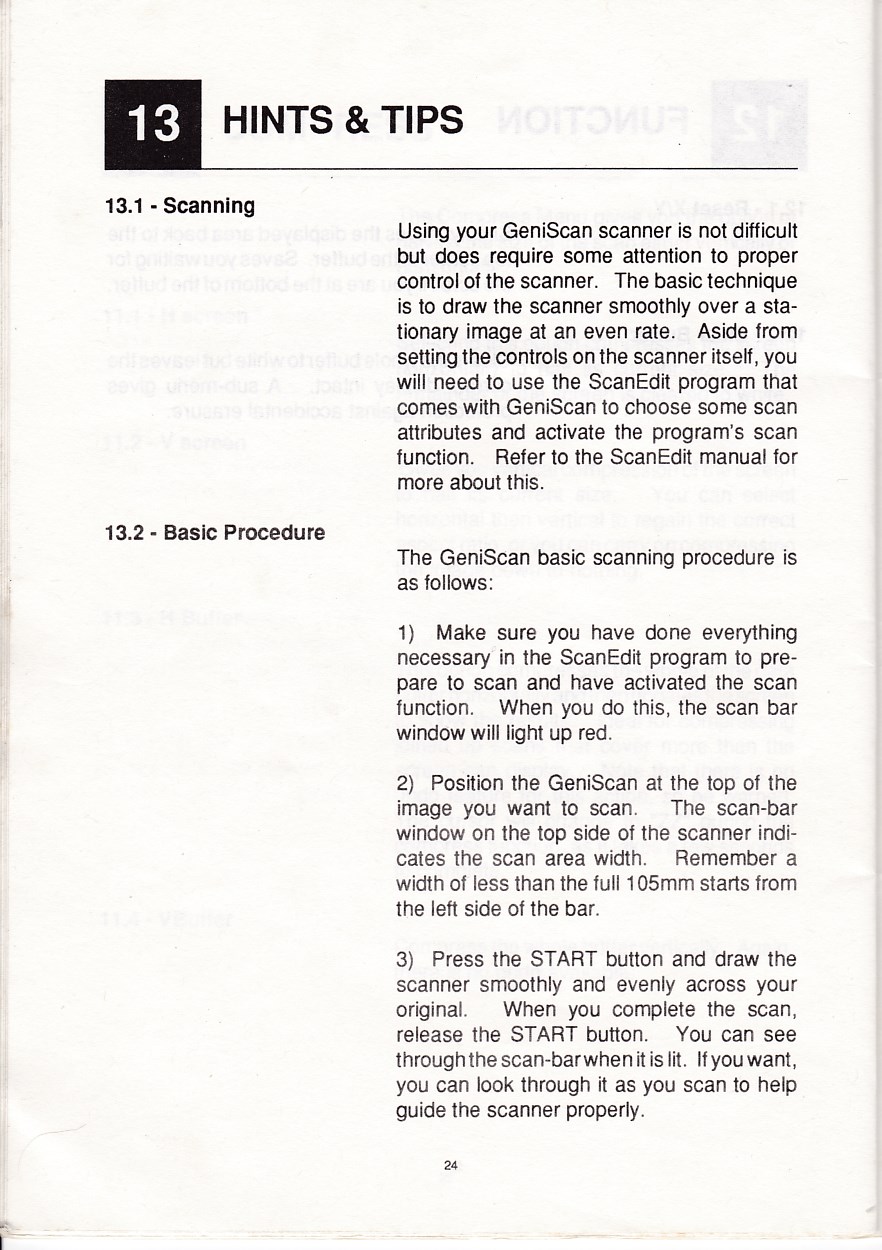 13 HINTS & TIPS

13.1 - Scanning

Using your GeniScan scanner is not difficult but does require some attention to proper control of the scanner. The basic technique is to draw the scanner smoothly over a stationary image at an even rate. Aside from setting the controls on the scanner itself, you will need to use the ScanEdit program that comes with GeniScan to choose some scan attributes and activate the program's scan function. Refer to the ScanEdit manual for more about this.

13.2 - Basic Procedure

The GeniScan basic scanning procedure is as follows:

1) Make sure you have done everything necessary in the ScanEdit program to prepare to scan and have activated the scan function. When you do this, the scan bar window will light up red.

2) Position the GeniScan at the top of the image you want to scan. The scan-bar window on the top side of the scanner indicates the scan area width. Remember a width of less than the full 105mm starts from the left side of the bar.

3) Press the START button and draw the scanner smoothly and evenly across your original. When you complete the scan, release the START button. You can see through the scan-bar when it is lit. If you want, you can look through it as you scan to help guide the scanner properly.

24